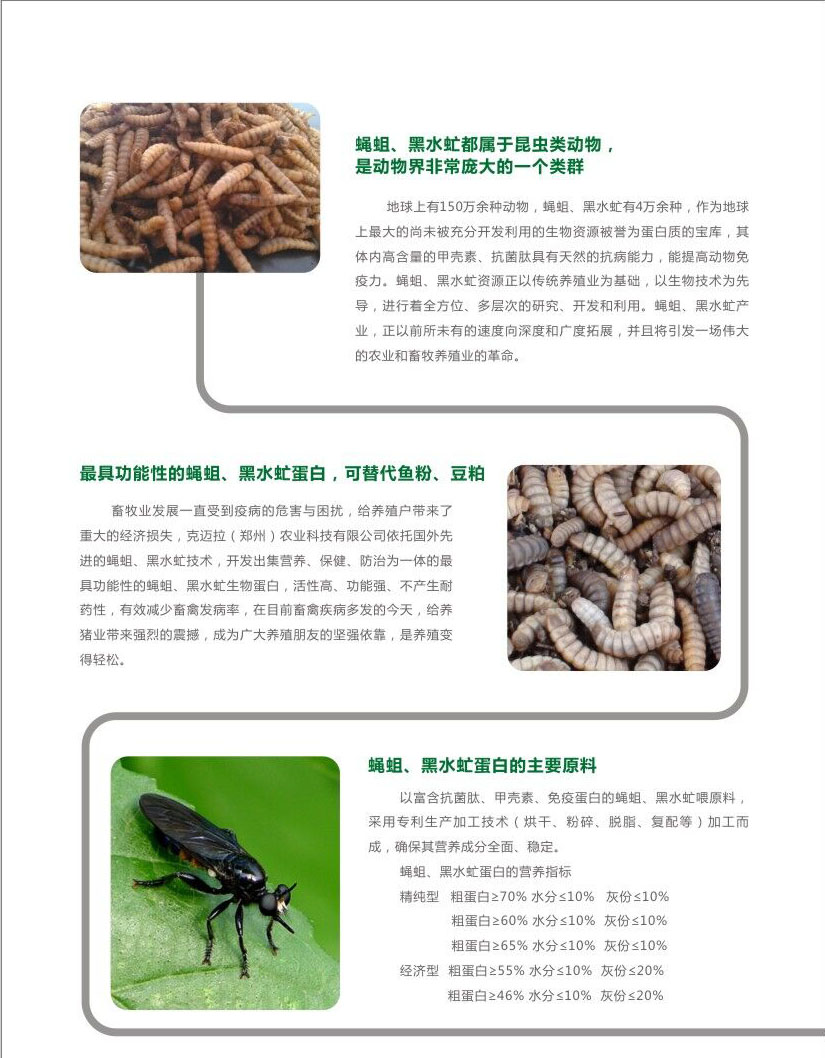 蝇蛆、黑水虻都属于昆虫类动物，
是动物界非常庞大的一个类群

地球上有150万余种动物，蝇蛆、黑水虻有4万余种，作为地球上最大的尚未被充分开发利用的生物资源被誉为蛋白质的宝库，其体内高含量的甲壳素、抗菌肽具有天然的抗病能力，能提高动物免疫力。蝇蛆、黑水虻资源正以传统养殖业为基础，以生物技术为先导，进行着全方位、多层次的研究、开发和利用。蝇蛆、黑水虻产业，正以前所未有的速度向深度和广度拓展，并且将引发一场伟大的农业和畜牧养殖业的革命。

最具功能性的蝇蛆、黑水虻蛋白，可替代鱼粉、豆粕

畜牧业发展一直受到疫病的危害与困扰，给养殖户带来了重大的经济损失，克迈拉（郑州）农业科技有限公司依托国外先进的蝇蛆、黑水虻技术，开发出集营养、保健、防治为一体的最具功能性的蝇蛆、黑水虻生物蛋白，活性高、功能强、不产生耐药性，有效减少畜禽发病率，在目前畜禽疾病多发的今天，给养猪业带来强烈的震撼，成为广大养殖朋友的坚强依靠，是养殖变得轻松。

蝇蛆、黑水虻蛋白的主要原料

以富含抗菌肽、甲壳素、免疫蛋白的蝇蛆、黑水虻喂原料，采用专利生产加工技术（烘干、粉碎、脱脂、复配等）加工而成，确保其营养成分全面、稳定。

蝇蛆、黑水虻蛋白的营养指标
精纯型　粗蛋白≥70% 水分≤10%　灰份≤10%
粗蛋白≥60% 水分≤10%　灰份≤10%
粗蛋白≥65% 水分≤10%　灰份≤10%
经济型　粗蛋白≥55% 水分≤10%　灰份≤20%
粗蛋白≥46% 水分≤10%　灰份≤20%